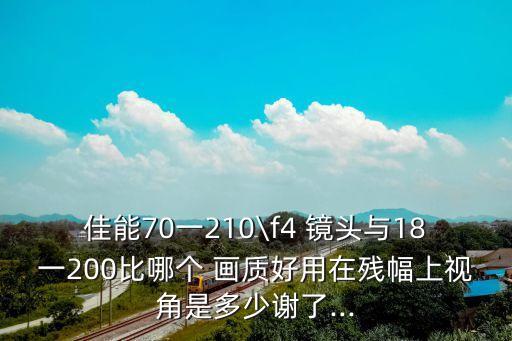 佳能70一210\f4 镜头与18一200比哪个 画质好用在残幅上视角是多少谢了...